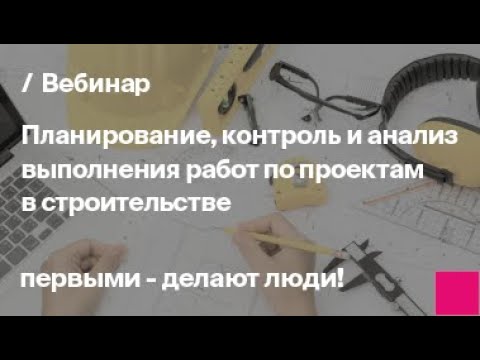 / Вебинар

Планирование, контроль и анализ выполнения работ по проектам в строительстве

первыми - делают люди!